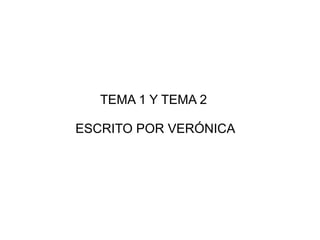 TEMA 1 Y TEMA 2

ESCRITO POR VERÓNICA